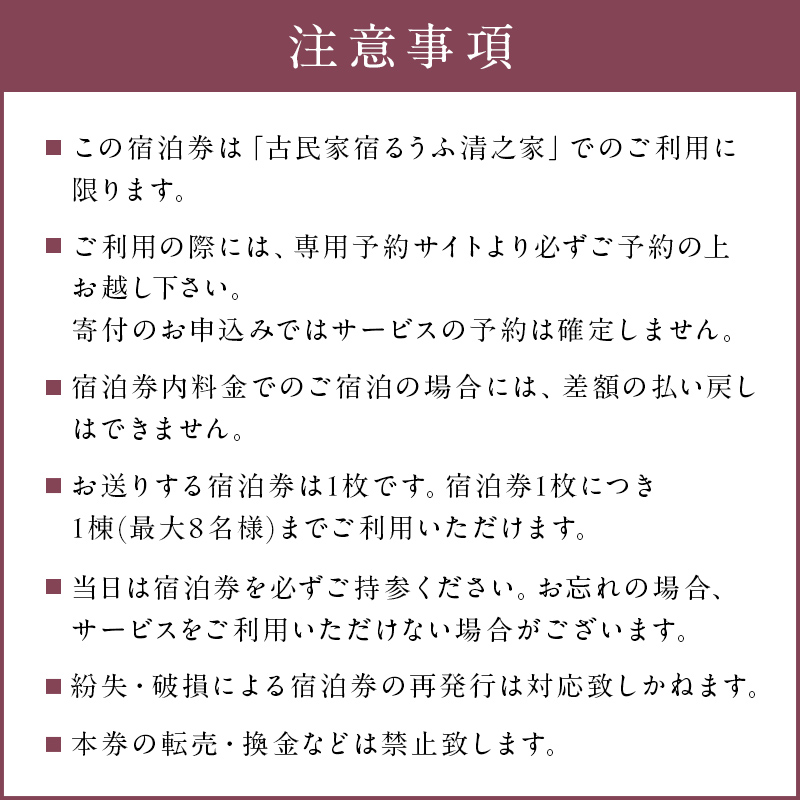 注意事項

■ この宿泊券は「古民家宿るうふ清之家」でのご利用に限ります。

■ ご利用の際には、専用予約サイトより必ずご予約の上お越し下さい。
寄付のお申込みではサービスの予約は確定しません。

■ 宿泊券内料金でのご宿泊の場合には、差額の払い戻しはできません。

■ お送りする宿泊券は1枚です。宿泊券1枚につき1棟(最大8名様)までご利用いただけます。

■ 当日は宿泊券を必ずご持参ください。お忘れの場合、サービスをご利用いただけない場合がございます。

■ 紛失・破損による宿泊券の再発行は対応致しかねます。

■ 本券の転売・換金などは禁止致します。